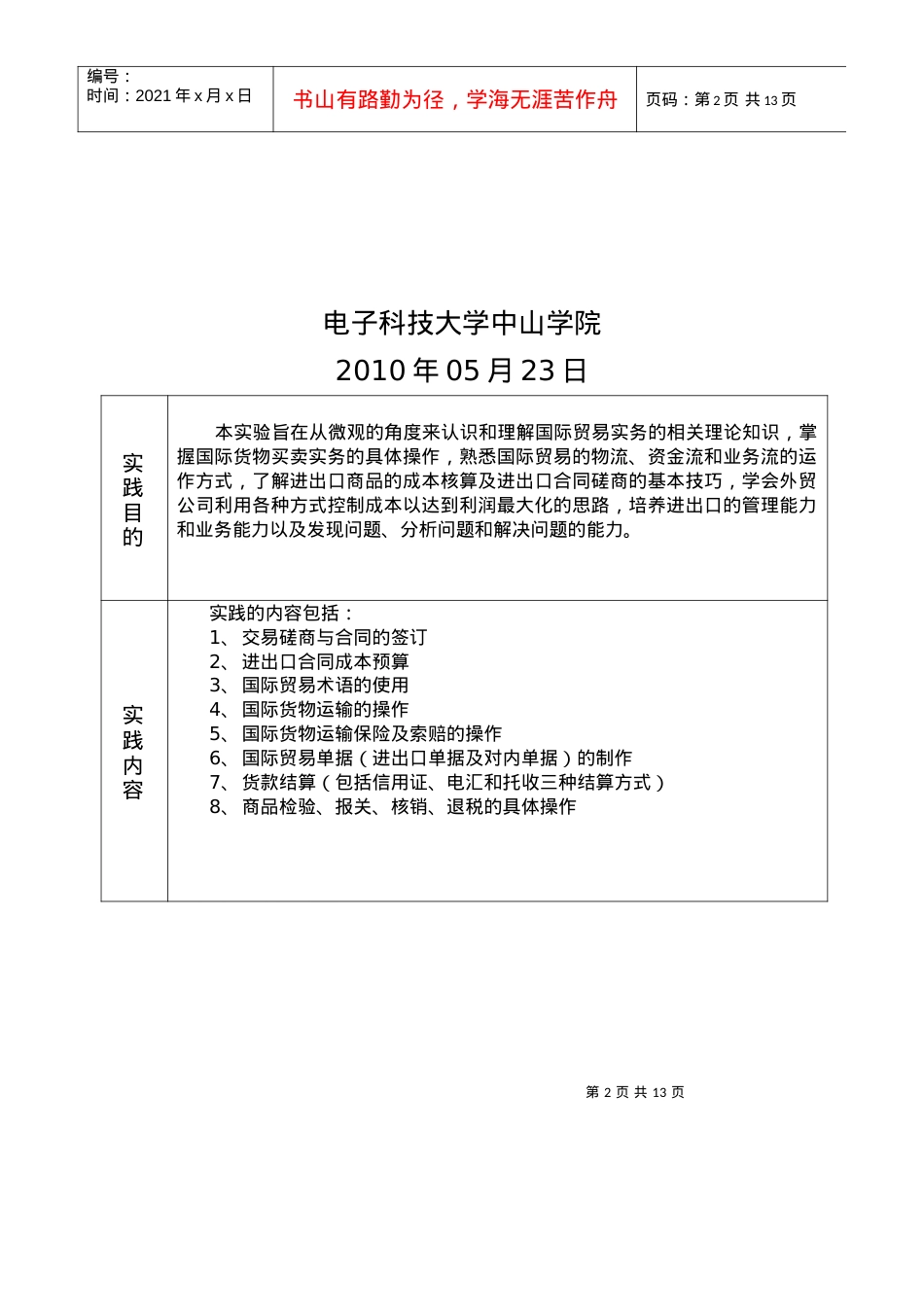 | 编号：<br>时间：2021 年 x 月 x 日 | 书山有路勤为径，学海无涯苦作舟 | 页码：第 2 页 共 13 页 |
|---|---|---|

电子科技大学中山学院

2010 年 05 月 23 日

| 实践目的 | 本实验旨在从微观的角度来认识和理解国际贸易实务的相关理论知识，掌握国际货物买卖实务的具体操作，熟悉国际贸易的物流、资金流和业务流的运作方式，了解进出口商品的成本核算及进出口合同磋商的基本技巧，学会外贸公司利用各种方式控制成本以达到利润最大化的思路，培养进出口的管理能力和业务能力以及发现问题、分析问题和解决问题的能力。 |
|---|---|
| 实践内容 | 实践的内容包括：<br>1、 交易磋商与合同的签订<br>2、 进出口合同成本预算<br>3、 国际贸易术语的使用<br>4、 国际货物运输的操作<br>5、 国际货物运输保险及索赔的操作<br>6、 国际贸易单据（进出口单据及对内单据）的制作<br>7、 货款结算（包括信用证、电汇和托收三种结算方式）<br>8、 商品检验、报关、核销、退税的具体操作 |

第 2 页 共 13 页